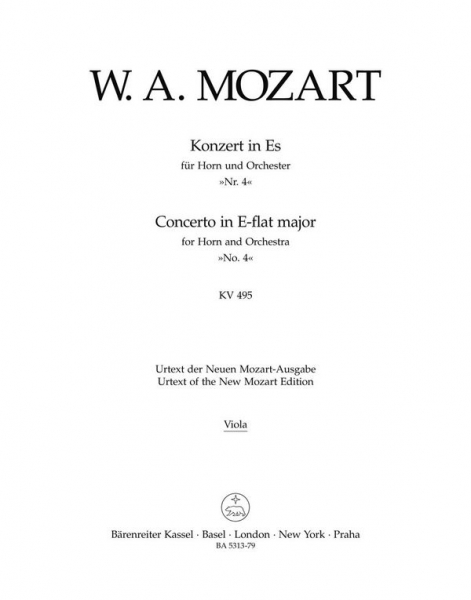 W. A. MOZART

Konzert in Es
für Horn und Orchester
»Nr. 4«

Concerto in E-flat major
for Horn and Orchestra
»No. 4«

KV 495

Urtext der Neuen Mozart-Ausgabe
Urtext of the New Mozart Edition

Viola

Bärenreiter Kassel · Basel · London · New York · Praha
BA 5313-79